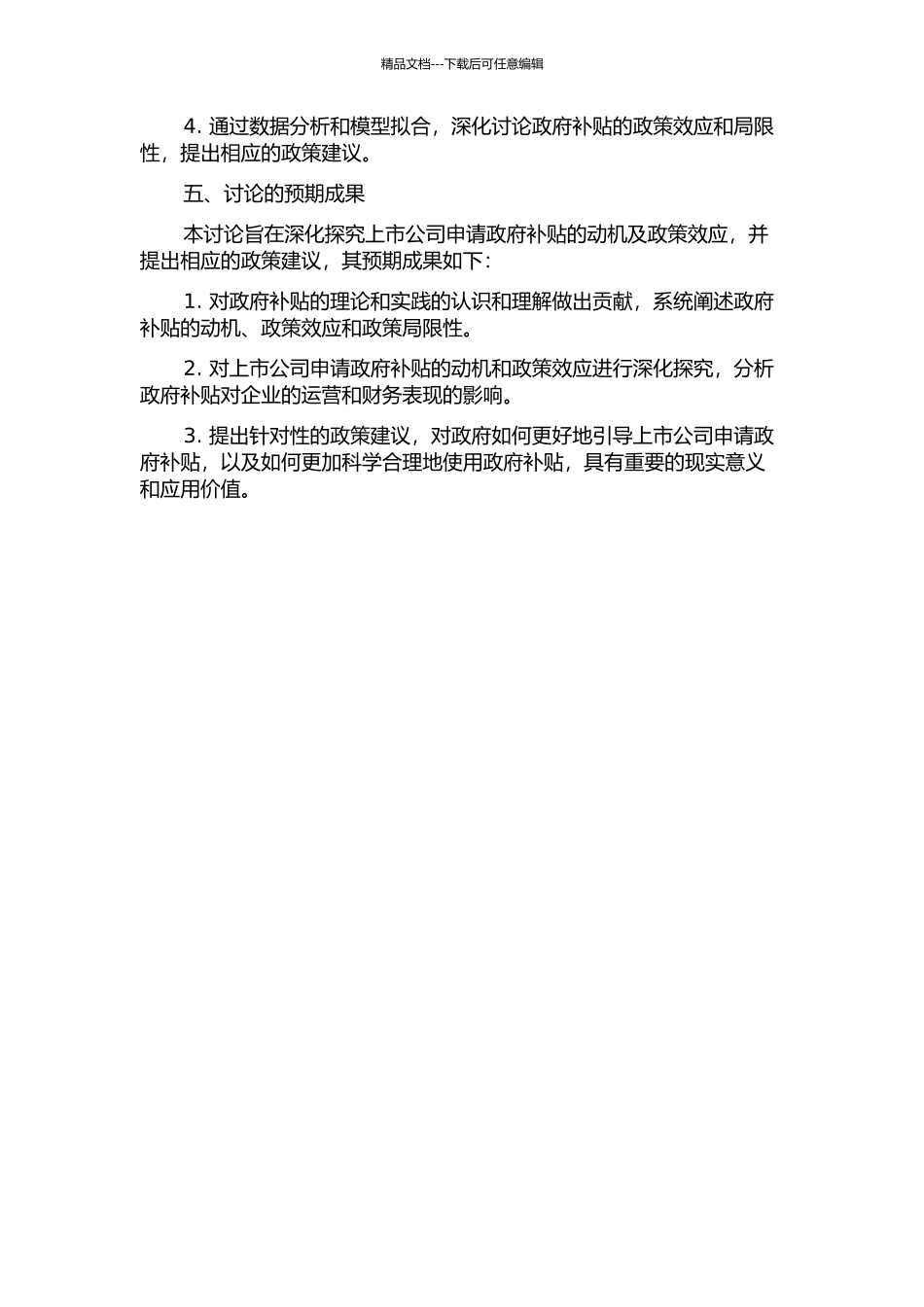 精品文档---下载后可任意编辑

4. 通过数据分析和模型拟合，深化讨论政府补贴的政策效应和局限性，提出相应的政策建议。

五、讨论的预期成果

本讨论旨在深化探究上市公司申请政府补贴的动机及政策效应，并提出相应的政策建议，其预期成果如下：

1. 对政府补贴的理论和实践的认识和理解做出贡献，系统阐述政府补贴的动机、政策效应和政策局限性。

2. 对上市公司申请政府补贴的动机和政策效应进行深化探究，分析政府补贴对企业的运营和财务表现的影响。

3. 提出针对性的政策建议，对政府如何更好地引导上市公司申请政府补贴，以及如何更加科学合理地使用政府补贴，具有重要的现实意义和应用价值。